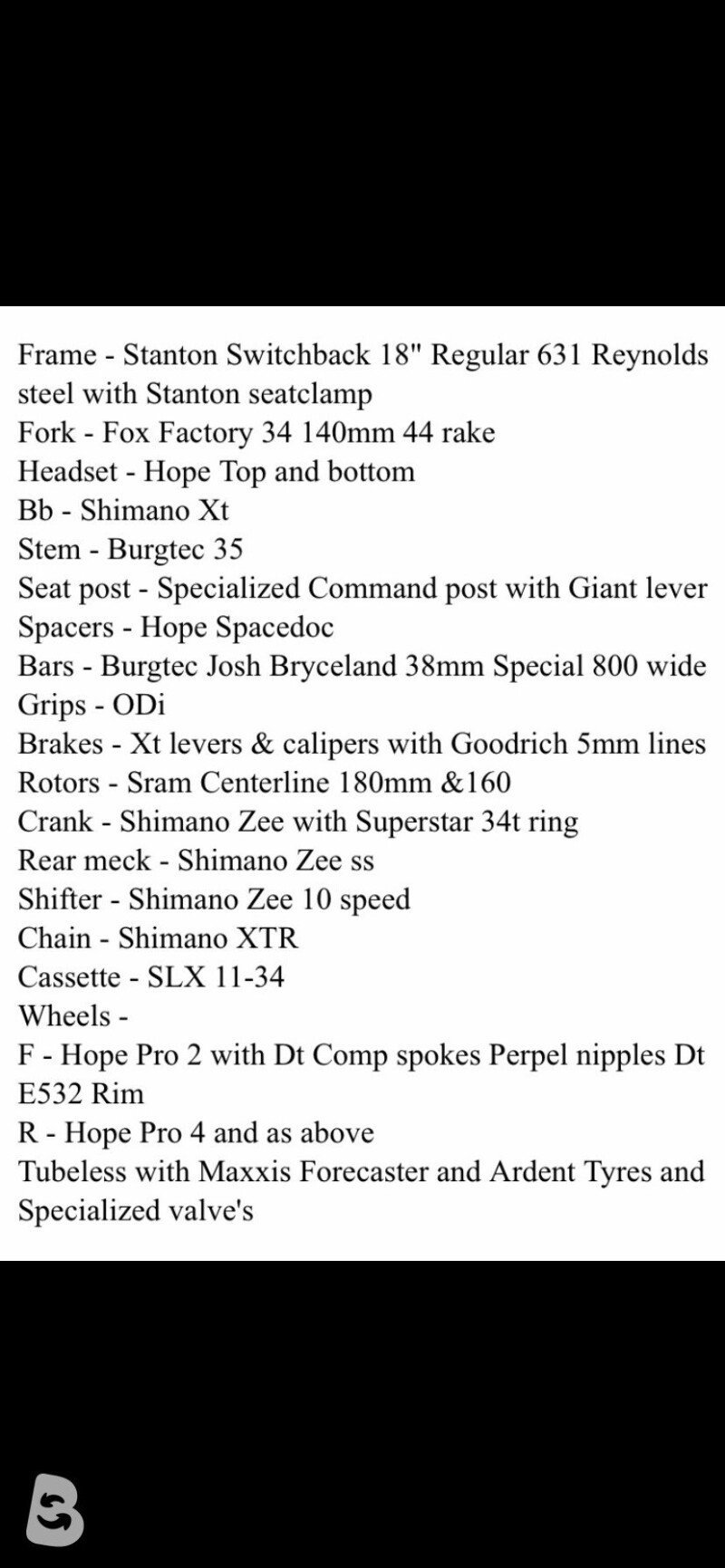 Frame - Stanton Switchback 18" Regular 631 Reynolds steel with Stanton seatclamp
Fork - Fox Factory 34 140mm 44 rake
Headset - Hope Top and bottom
Bb - Shimano Xt
Stem - Burgtec 35
Seat post - Specialized Command post with Giant lever
Spacers - Hope Spacedoc
Bars - Burgtec Josh Bryceland 38mm Special 800 wide
Grips - ODi
Brakes - Xt levers & calipers with Goodrich 5mm lines
Rotors - Sram Centerline 180mm &160
Crank - Shimano Zee with Superstar 34t ring
Rear meck - Shimano Zee ss
Shifter - Shimano Zee 10 speed
Chain - Shimano XTR
Cassette - SLX 11-34
Wheels -
F - Hope Pro 2 with Dt Comp spokes Perpel nipples Dt E532 Rim
R - Hope Pro 4 and as above
Tubeless with Maxxis Forecaster and Ardent Tyres and Specialized valve's